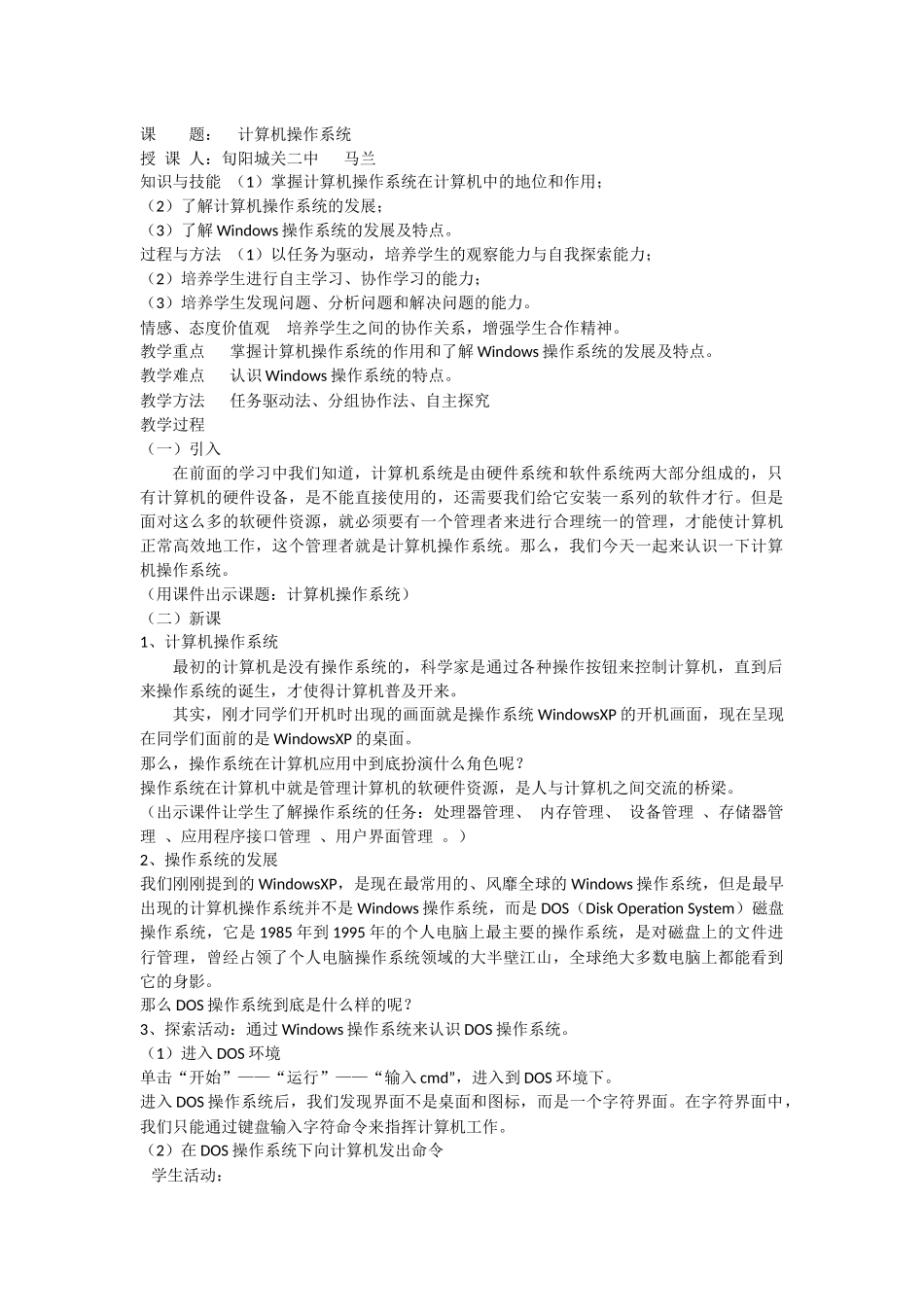 课　　题：　计算机操作系统
授 课 人：旬阳城关二中　　马兰
知识与技能 （1）掌握计算机操作系统在计算机中的地位和作用；
（2）了解计算机操作系统的发展；
（3）了解 Windows 操作系统的发展及特点。
过程与方法 （1）以任务为驱动，培养学生的观察能力与自我探索能力；
（2）培养学生进行自主学习、协作学习的能力；
（3）培养学生发现问题、分析问题和解决问题的能力。
情感、态度价值观　培养学生之间的协作关系，增强学生合作精神。
教学重点　　掌握计算机操作系统的作用和了解 Windows 操作系统的发展及特点。
教学难点　　认识 Windows 操作系统的特点。
教学方法　　任务驱动法、分组协作法、自主探究
教学过程
（一）引入
在前面的学习中我们知道，计算机系统是由硬件系统和软件系统两大部分组成的，只有计算机的硬件设备，是不能直接使用的，还需要我们给它安装一系列的软件才行。但是面对这么多的软硬件资源，就必须要有一个管理者来进行合理统一的管理，才能使计算机正常高效地工作，这个管理者就是计算机操作系统。那么，我们今天一起来认识一下计算机操作系统。
（用课件出示课题：计算机操作系统）
（二）新课
1、计算机操作系统
最初的计算机是没有操作系统的，科学家是通过各种操作按钮来控制计算机，直到后来操作系统的诞生，才使得计算机普及开来。
其实，刚才同学们开机时出现的画面就是操作系统 WindowsXP 的开机画面，现在呈现在同学们面前的是 WindowsXP 的桌面。
那么，操作系统在计算机应用中到底扮演什么角色呢？
操作系统在计算机中就是管理计算机的软硬件资源，是人与计算机之间交流的桥梁。
（出示课件让学生了解操作系统的任务：处理器管理、 内存管理、 设备管理 、存储器管理 、应用程序接口管理 、用户界面管理 。）
2、操作系统的发展
我们刚刚提到的 WindowsXP，是现在最常用的、风靡全球的 Windows 操作系统，但是最早出现的计算机操作系统并不是 Windows 操作系统，而是 DOS（Disk Operation System）磁盘操作系统，它是 1985 年到 1995 年的个人电脑上最主要的操作系统，是对磁盘上的文件进行管理，曾经占领了个人电脑操作系统领域的大半壁江山，全球绝大多数电脑上都能看到它的身影。
那么 DOS 操作系统到底是什么样的呢？
3、探索活动：通过 Windows 操作系统来认识 DOS 操作系统。
（1）进入 DOS 环境
单击“开始”——“运行”——“输入 cmd”，进入到 DOS 环境下。
进入 DOS 操作系统后，我们发现界面不是桌面和图标，而是一个字符界面。在字符界面中，我们只能通过键盘输入字符命令来指挥计算机工作。
（2）在 DOS 操作系统下向计算机发出命令
学生活动：